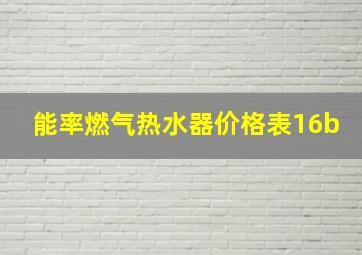 能率燃气热水器价格表16b